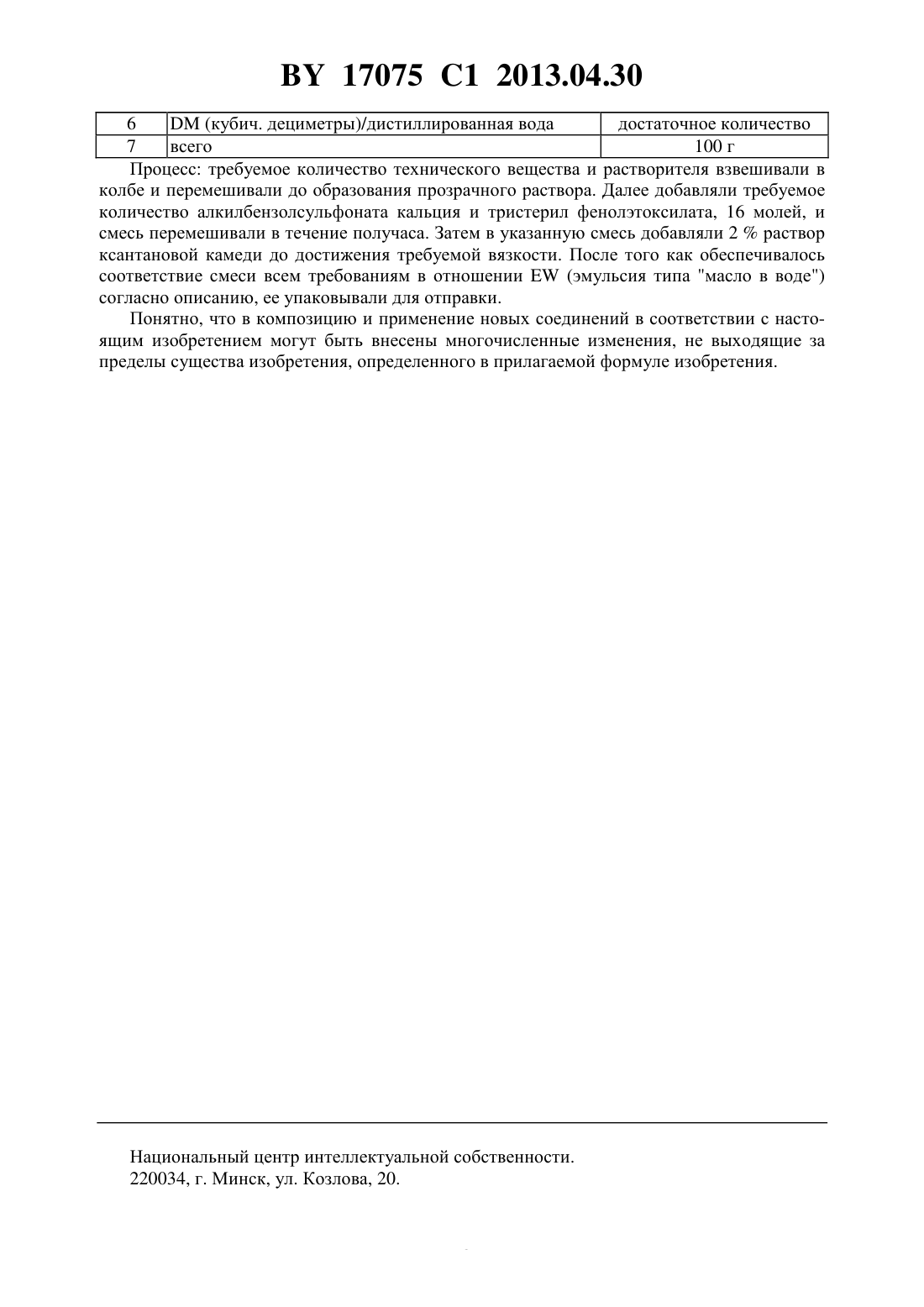 BY 17075 C1 2013.04.30

| 6 | DM (кубич. дециметры)/дистиллированная вода | достаточное количество |
|---|---|---|
| 7 | всего | 100 г |

Процесс: требуемое количество технического вещества и растворителя взвешивали в колбе и перемешивали до образования прозрачного раствора. Далее добавляли требуемое количество алкилбензолсульфоната кальция и тристерил фенолэтоксилата, 16 молей, и смесь перемешивали в течение получаса. Затем в указанную смесь добавляли 2 % раствор ксантановой камеди до достижения требуемой вязкости. После того как обеспечивалось соответствие смеси всем требованиям в отношении EW (эмульсия типа "масло в воде") согласно описанию, ее упаковывали для отправки.

Понятно, что в композицию и применение новых соединений в соответствии с настоящим изобретением могут быть внесены многочисленные изменения, не выходящие за пределы существа изобретения, определенного в прилагаемой формуле изобретения.

Национальный центр интеллектуальной собственности.
220034, г. Минск, ул. Козлова, 20.